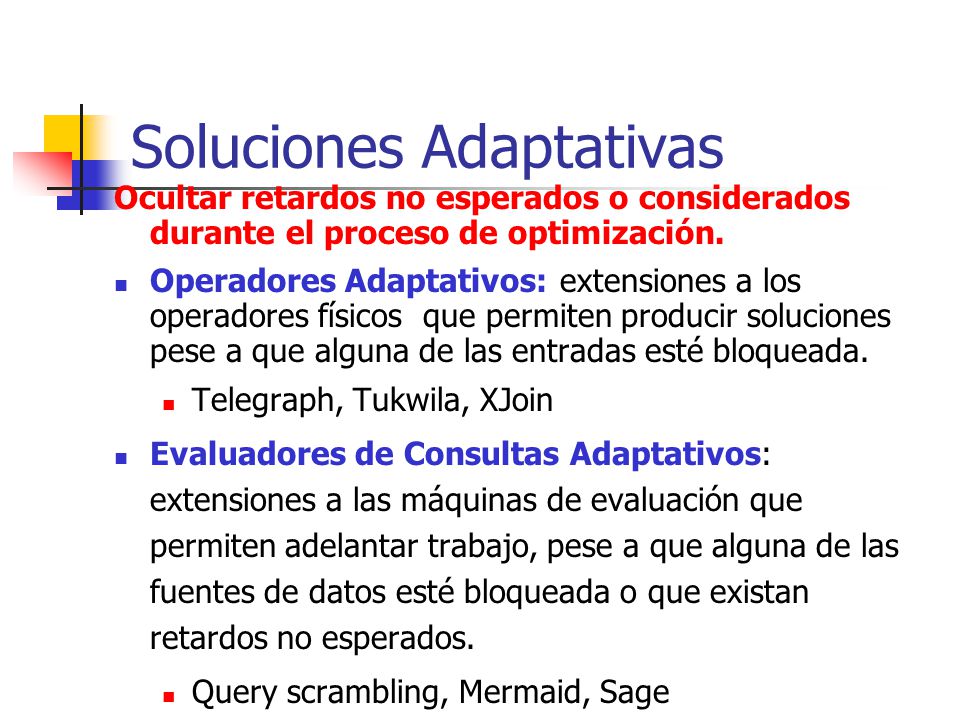 Soluciones Adaptativas

Ocultar retardos no esperados o considerados durante el proceso de optimización.

Operadores Adaptativos: extensiones a los operadores físicos que permiten producir soluciones pese a que alguna de las entradas esté bloqueada.

Telegraph, Tukwila, XJoin

Evaluadores de Consultas Adaptativos: extensiones a las máquinas de evaluación que permiten adelantar trabajo, pese a que alguna de las fuentes de datos esté bloqueada o que existan retardos no esperados.

Query scrambling, Mermaid, Sage